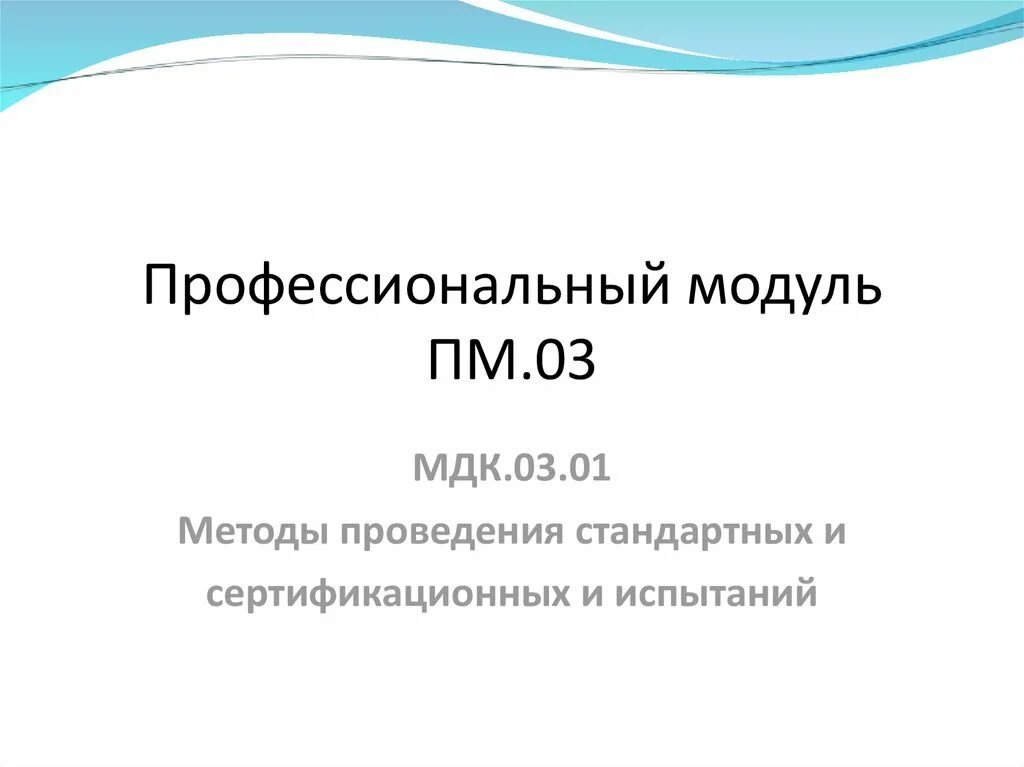 Профессиональный модуль ПМ.03

МДК.03.01

Методы проведения стандартных и сертификационных и испытаний